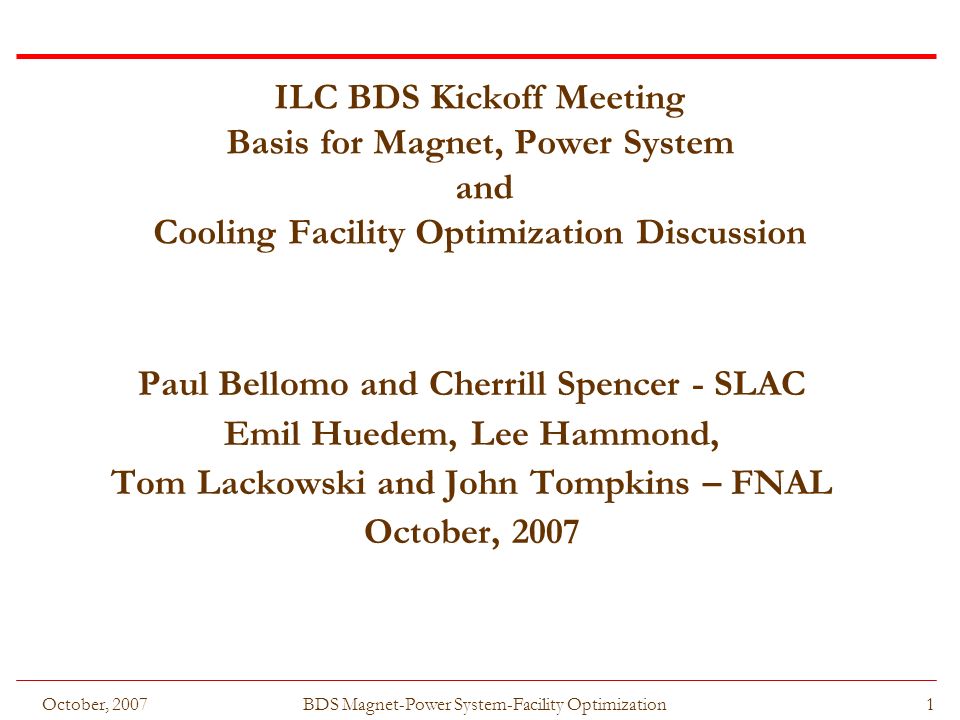 ILC BDS Kickoff Meeting
Basis for Magnet, Power System
and
Cooling Facility Optimization Discussion

Paul Bellomo and Cherrill Spencer - SLAC
Emil Huedem, Lee Hammond,
Tom Lackowski and John Tompkins – FNAL
October, 2007

October, 2007 BDS Magnet-Power System-Facility Optimization 1